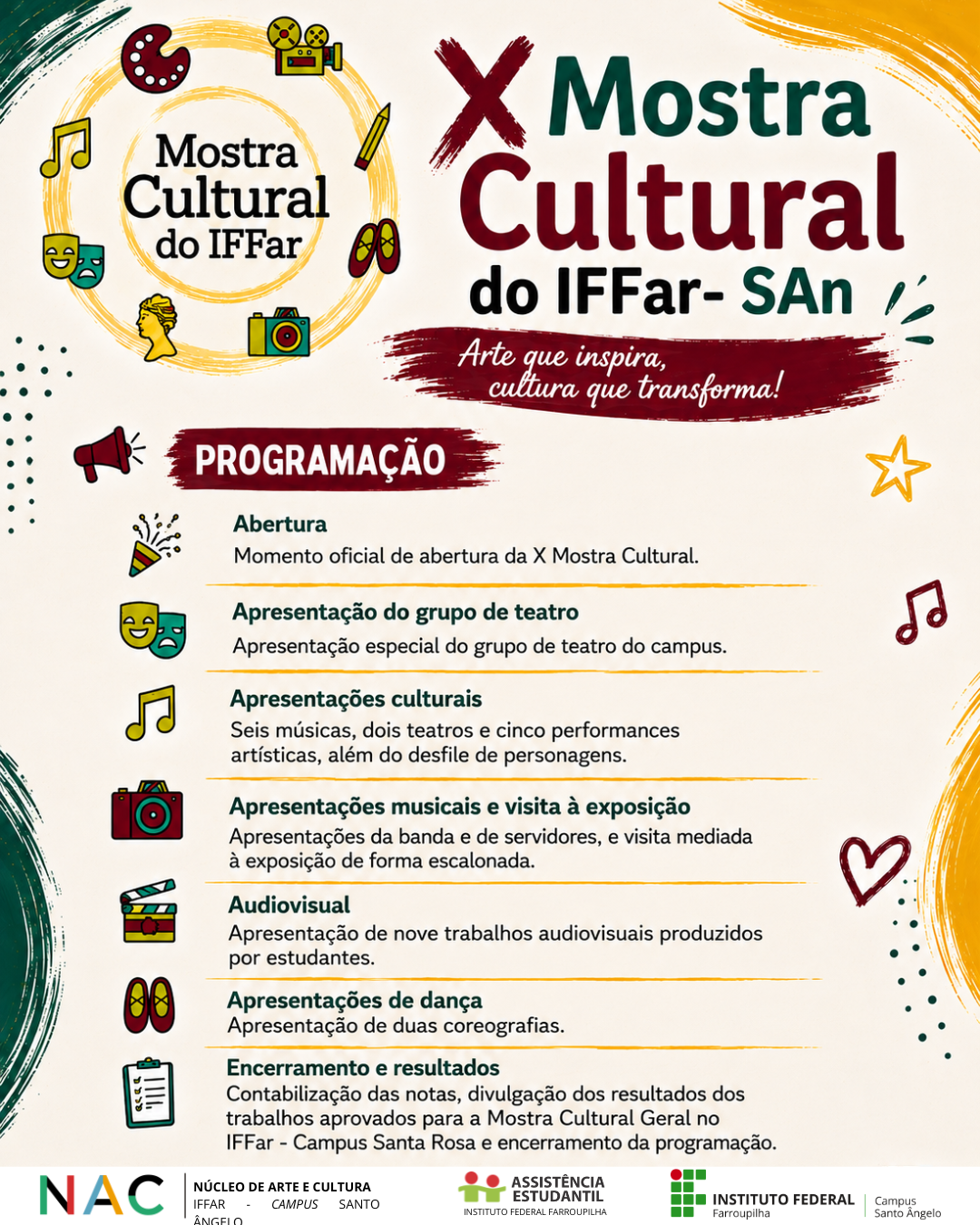 Mostra Cultural do IFFar

X Mostra Cultural do IFFar- SAn

Arte que inspira, cultura que transforma!

PROGRAMAÇÃO

Abertura
Momento oficial de abertura da X Mostra Cultural.

Apresentação do grupo de teatro
Apresentação especial do grupo de teatro do campus.

Apresentações culturais
Seis músicas, dois teatros e cinco performances artísticas, além do desfile de personagens.

Apresentações musicais e visita à exposição
Apresentações da banda e de servidores, e visita mediada à exposição de forma escalonada.

Audiovisual
Apresentação de nove trabalhos audiovisuais produzidos por estudantes.

Apresentações de dança
Apresentação de duas coreografias.

Encerramento e resultados
Contabilização das notas, divulgação dos resultados dos trabalhos aprovados para a Mostra Cultural Geral no IFFar - Campus Santa Rosa e encerramento da programação.

NAC
NÚCLEO DE ARTE E CULTURA
IFFAR - CAMPUS SANTO ÂNGELO

ASSISTÊNCIA ESTUDANTIL
INSTITUTO FEDERAL FARROUPILHA

INSTITUTO FEDERAL
Farroupilha
Campus
Santo Ângelo